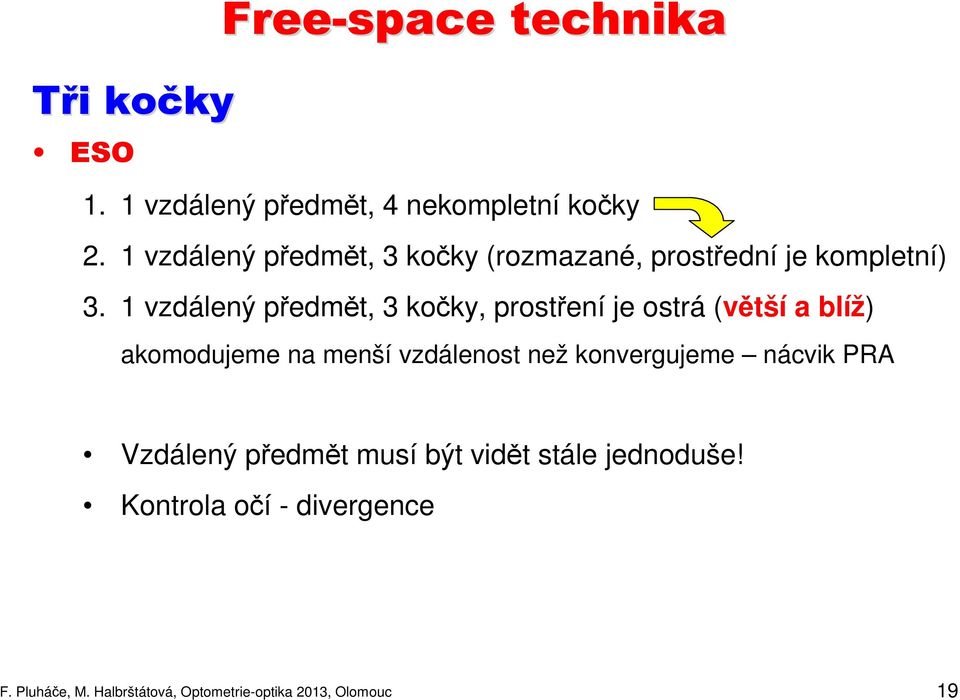 Free-space technika

Tři kočky

• ESO

1. 1 vzdálený předmět, 4 nekompletní kočky
2. 1 vzdálený předmět, 3 kočky (rozmazané, prostřední je kompletní)
3. 1 vzdálený předmět, 3 kočky, prostření je ostrá (větší a blíž)

akomodujeme na menší vzdálenost než konvergujeme – nácvik PRA

• Vzdálený předmět musí být vidět stále jednoduše!
• Kontrola očí - divergence

F. Pluháče, M. Halbrštátová, Optometrie-optika 2013, Olomouc 19